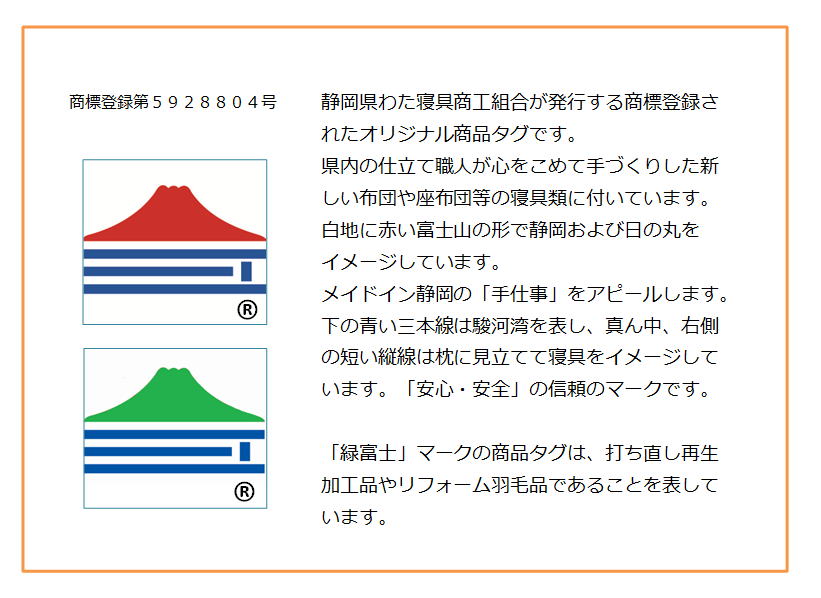 商標登録第５９２８８０４号

®

®

静岡県わた寝具商工組合が発行する商標登録されたオリジナル商品タグです。
県内の仕立て職人が心をこめて手づくりした新しい布団や座布団等の寝具類に付いています。
白地に赤い富士山の形で静岡および日の丸をイメージしています。
メイドイン静岡の「手仕事」をアピールします。
下の青い三本線は駿河湾を表し、真ん中、右側の短い縦線は枕に見立てて寝具をイメージしています。「安心・安全」の信頼のマークです。

「緑富士」マークの商品タグは、打ち直し再生加工品やリフォーム羽毛品であることを表しています。